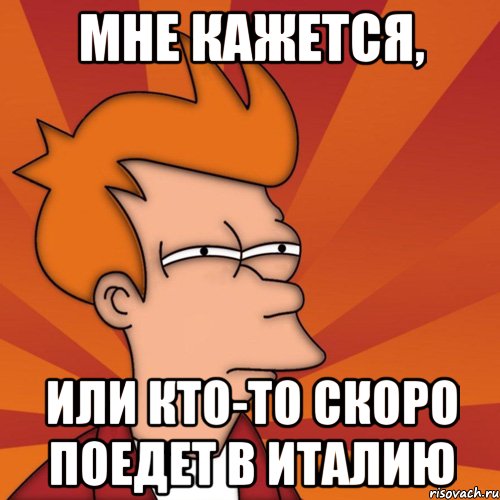 МНЕ КАЖЕТСЯ,

ИЛИ КТО-ТО СКОРО ПОЕДЕТ В ИТАЛИЮ

risovach.ru